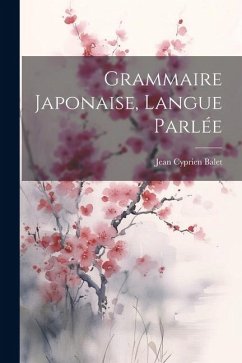 Grammaire Japonaise, Langue Parlée

Jean Cyprien Balet